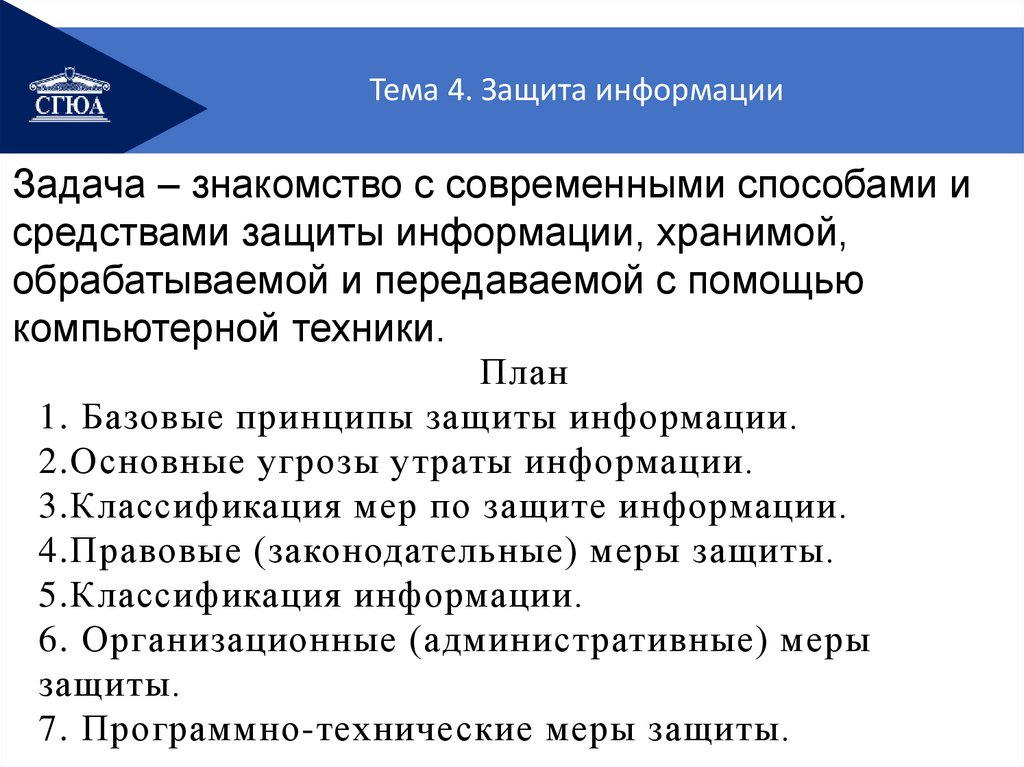 СГЮА

Тема 4. Защита информации

Задача – знакомство с современными способами и средствами защиты информации, хранимой, обрабатываемой и передаваемой с помощью компьютерной техники.

План

1. Базовые принципы защиты информации.
2.Основные угрозы утраты информации.
3.Классификация мер по защите информации.
4.Правовые (законодательные) меры защиты.
5.Классификация информации.
6. Организационные (административные) меры защиты.
7. Программно-технические меры защиты.